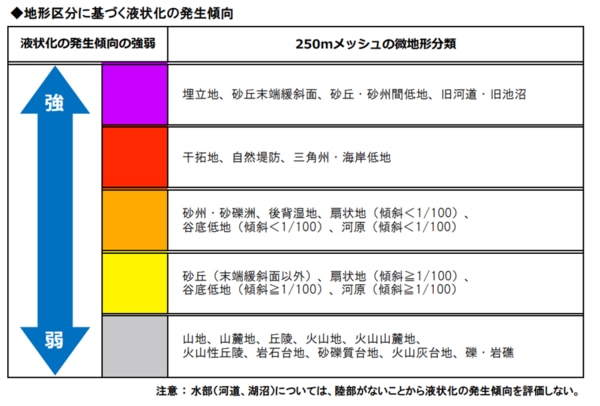 ◆地形区分に基づく液状化の発生傾向

| 液状化の発生傾向の強弱 | 250mメッシュの微地形分類 |
|---|---|
| 強 | 埋立地、砂丘末端緩斜面、砂丘・砂州間低地、旧河道・旧池沼 |
| | 干拓地、自然堤防、三角州・海岸低地 |
| | 砂州・砂礫洲、後背湿地、扇状地（傾斜＜1/100）、谷底低地（傾斜＜1/100）、河原（傾斜＜1/100） |
| | 砂丘（末端緩斜面以外）、扇状地（傾斜≧1/100）、谷底低地（傾斜≧1/100）、河原（傾斜≧1/100） |
| 弱 | 山地、山麓地、丘陵、火山地、火山山麓地、火山性丘陵、岩石台地、砂礫質台地、火山灰台地、礫・岩礁 |

注意：水部（河道、湖沼）については、陸部がないことから液状化の発生傾向を評価しない。